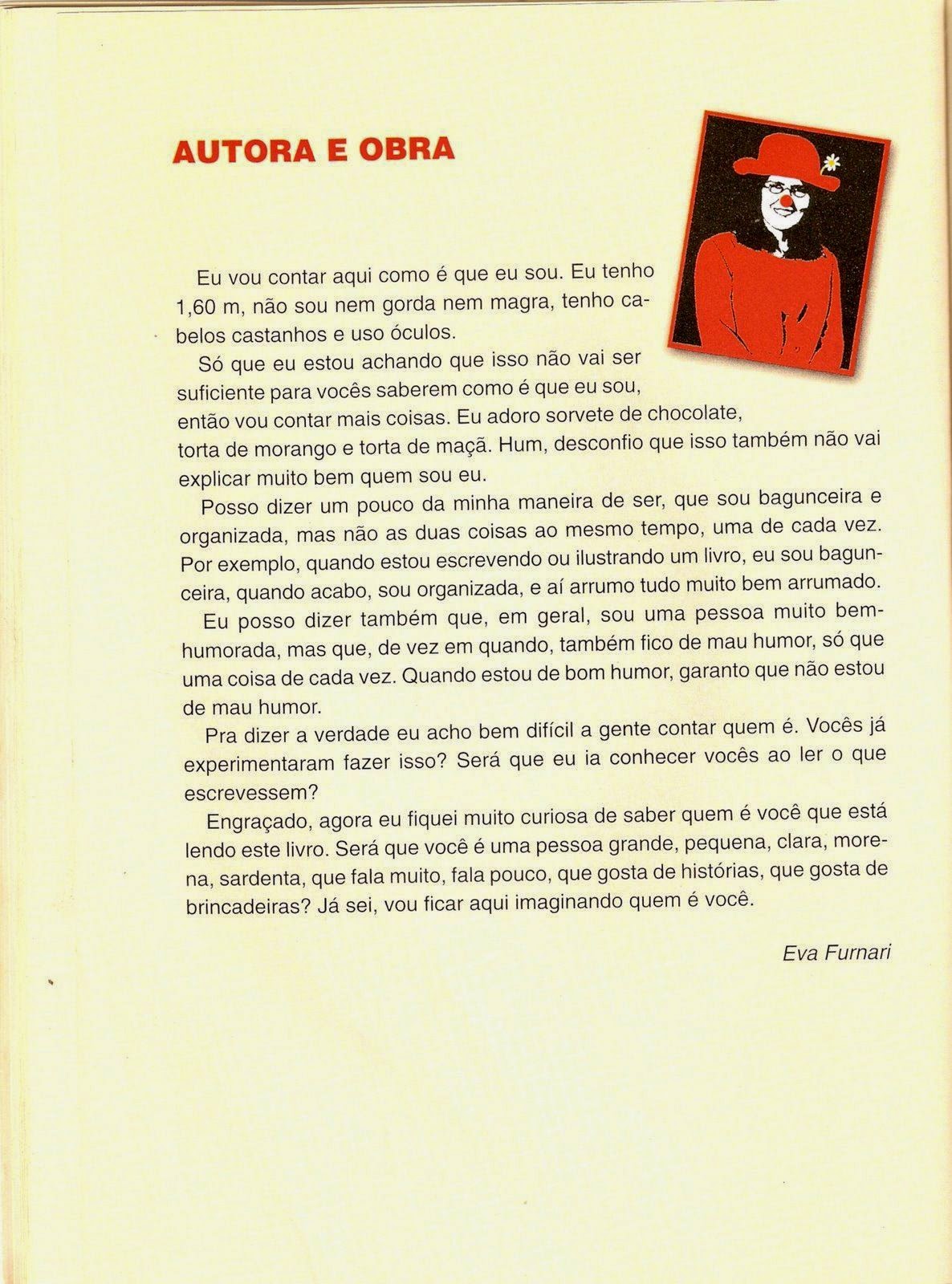 AUTORA E OBRA

Eu vou contar aqui como é que eu sou. Eu tenho 1,60 m, não sou nem gorda nem magra, tenho cabelos castanhos e uso óculos.

Só que eu estou achando que isso não vai ser suficiente para vocês saberem como é que eu sou, então vou contar mais coisas. Eu adoro sorvete de chocolate, torta de morango e torta de maçã. Hum, desconfio que isso também não vai explicar muito bem quem sou eu.

Posso dizer um pouco da minha maneira de ser, que sou bagunceira e organizada, mas não as duas coisas ao mesmo tempo, uma de cada vez. Por exemplo, quando estou escrevendo ou ilustrando um livro, eu sou bagunceira, quando acabo, sou organizada, e aí arrumo tudo muito bem arrumado.

Eu posso dizer também que, em geral, sou uma pessoa muito bem-humorada, mas que, de vez em quando, também fico de mau humor, só que uma coisa de cada vez. Quando estou de bom humor, garanto que não estou de mau humor.

Pra dizer a verdade eu acho bem difícil a gente contar quem é. Vocês já experimentaram fazer isso? Será que eu ia conhecer vocês ao ler o que escrevessem?

Engraçado, agora eu fiquei muito curiosa de saber quem é você que está lendo este livro. Será que você é uma pessoa grande, pequena, clara, morena, sardenta, que fala muito, fala pouco, que gosta de histórias, que gosta de brincadeiras? Já sei, vou ficar aqui imaginando quem é você.

Eva Furnari